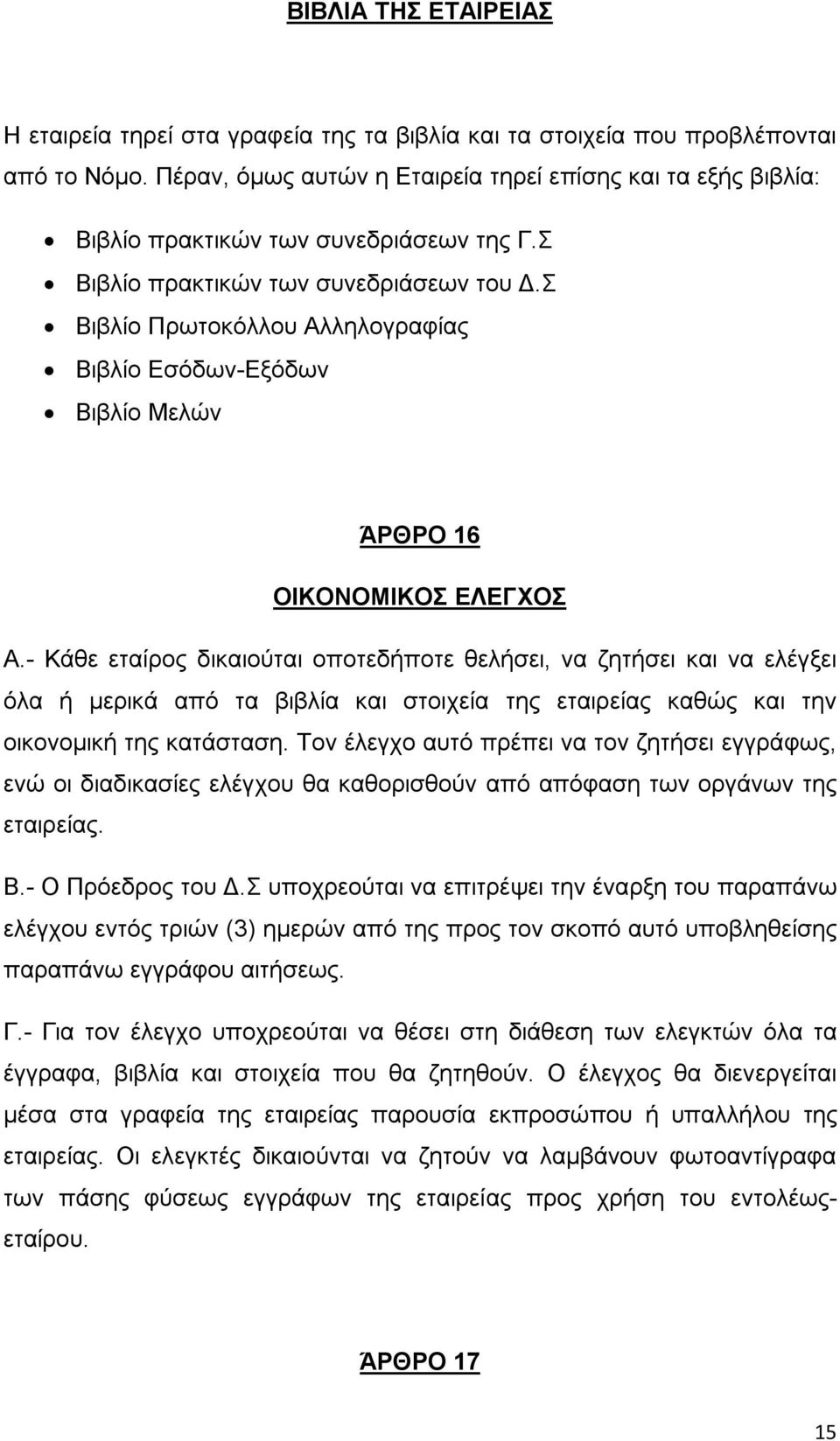 ΒΙΒΛΙΑ ΤΗΣ ΕΤΑΙΡΕΙΑΣ

Η εταιρεία τηρεί στα γραφεία της τα βιβλία και τα στοιχεία που προβλέπονται από το Νόμο. Πέραν, όμως αυτών η Εταιρεία τηρεί επίσης και τα εξής βιβλία:

• Βιβλίο πρακτικών των συνεδριάσεων της Γ.Σ
• Βιβλίο πρακτικών των συνεδριάσεων του Δ.Σ
• Βιβλίο Πρωτοκόλλου Αλληλογραφίας
• Βιβλίο Εσόδων-Εξόδων
• Βιβλίο Μελών

ΆΡΘΡΟ 16

ΟΙΚΟΝΟΜΙΚΟΣ ΕΛΕΓΧΟΣ

Α.- Κάθε εταίρος δικαιούται οποτεδήποτε θελήσει, να ζητήσει και να ελέγξει όλα ή μερικά από τα βιβλία και στοιχεία της εταιρείας καθώς και την οικονομική της κατάσταση. Τον έλεγχο αυτό πρέπει να τον ζητήσει εγγράφως, ενώ οι διαδικασίες ελέγχου θα καθορισθούν από απόφαση των οργάνων της εταιρείας.

Β.- Ο Πρόεδρος του Δ.Σ υποχρεούται να επιτρέψει την έναρξη του παραπάνω ελέγχου εντός τριών (3) ημερών από της προς τον σκοπό αυτό υποβληθείσης παραπάνω εγγράφου αιτήσεως.

Γ.- Για τον έλεγχο υποχρεούται να θέσει στη διάθεση των ελεγκτών όλα τα έγγραφα, βιβλία και στοιχεία που θα ζητηθούν. Ο έλεγχος θα διενεργείται μέσα στα γραφεία της εταιρείας παρουσία εκπροσώπου ή υπαλλήλου της εταιρείας. Οι ελεγκτές δικαιούνται να ζητούν να λαμβάνουν φωτοαντίγραφα των πάσης φύσεως εγγράφων της εταιρείας προς χρήση του εντολέως-εταίρου.

ΆΡΘΡΟ 17

15